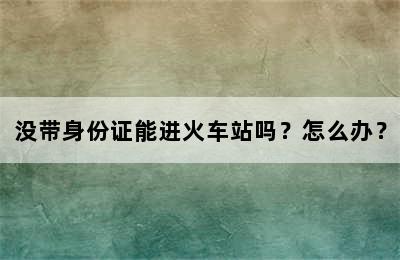 没带身份证能进火车站吗？怎么办？